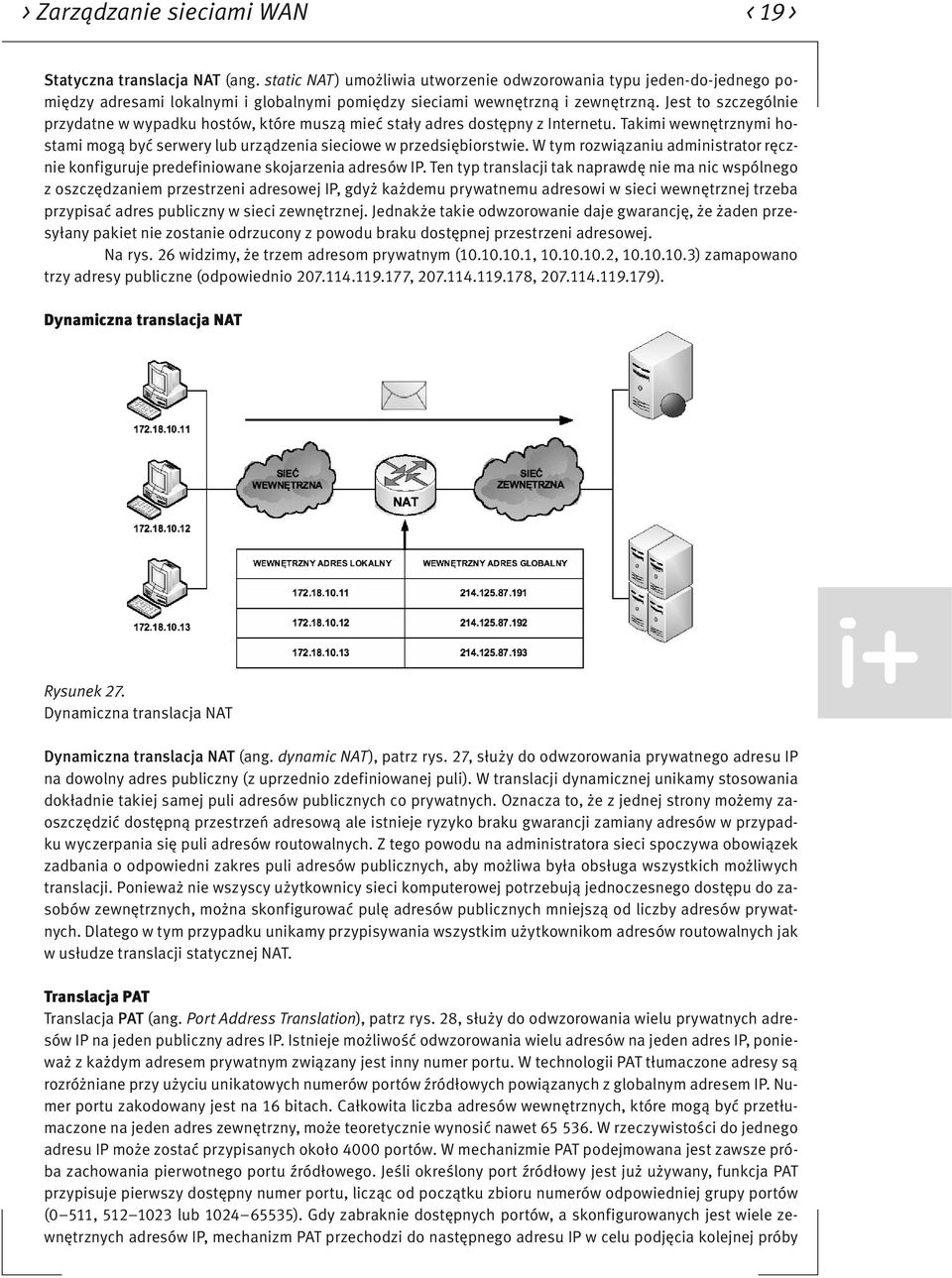 › Zarządzanie sieciami WAN ‹ 19 ›

Statyczna translacja NAT (ang. static NAT) umożliwia utworzenie odwzorowania typu jeden-do-jednego pomiędzy adresami lokalnymi i globalnymi pomiędzy sieciami wewnętrzną i zewnętrzną. Jest to szczególnie przydatne w wypadku hostów, które muszą mieć stały adres dostępny z Internetu. Takimi wewnętrznymi hostami mogą być serwery lub urządzenia sieciowe w przedsiębiorstwie. W tym rozwiązaniu administrator ręcznie konfiguruje predefiniowane skojarzenia adresów IP. Ten typ translacji tak naprawdę nie ma nic wspólnego z oszczędzaniem przestrzeni adresowej IP, gdyż każdemu prywatnemu adresowi w sieci wewnętrznej trzeba przypisać adres publiczny w sieci zewnętrznej. Jednakże takie odwzorowanie daje gwarancję, że żaden przesyłany pakiet nie zostanie odrzucony z powodu braku dostępnej przestrzeni adresowej.

Na rys. 26 widzimy, że trzem adresom prywatnym (10.10.10.1, 10.10.10.2, 10.10.10.3) zamapowano trzy adresy publiczne (odpowiednio 207.114.119.177, 207.114.119.178, 207.114.119.179).

Dynamiczna translacja NAT

172.18.10.11
172.18.10.12
172.18.10.13
SIEĆ WEWNĘTRZNA
NAT
SIEĆ ZEWNĘTRZNA

| WEWNĘTRZNY ADRES LOKALNY | WEWNĘTRZNY ADRES GLOBALNY |
|---|---|
| 172.18.10.11 | 214.125.87.191 |
| 172.18.10.12 | 214.125.87.192 |
| 172.18.10.13 | 214.125.87.193 |

i+

Rysunek 27.
Dynamiczna translacja NAT

Dynamiczna translacja NAT (ang. dynamic NAT), patrz rys. 27, służy do odwzorowania prywatnego adresu IP na dowolny adres publiczny (z uprzednio zdefiniowanej puli). W translacji dynamicznej unikamy stosowania dokładnie takiej samej puli adresów publicznych co prywatnych. Oznacza to, że z jednej strony możemy zaoszczędzić dostępną przestrzeń adresową ale istnieje ryzyko braku gwarancji zamiany adresów w przypadku wyczerpania się puli adresów routowalnych. Z tego powodu na administratora sieci spoczywa obowiązek zadbania o odpowiedni zakres puli adresów publicznych, aby możliwa była obsługa wszystkich możliwych translacji. Ponieważ nie wszyscy użytkownicy sieci komputerowej potrzebują jednoczesnego dostępu do zasobów zewnętrznych, można skonfigurować pulę adresów publicznych mniejszą od liczby adresów prywatnych. Dlatego w tym przypadku unikamy przypisywania wszystkim użytkownikom adresów routowalnych jak w usłudze translacji statycznej NAT.

Translacja PAT
Translacja PAT (ang. Port Address Translation), patrz rys. 28, służy do odwzorowania wielu prywatnych adresów IP na jeden publiczny adres IP. Istnieje możliwość odwzorowania wielu adresów na jeden adres IP, ponieważ z każdym adresem prywatnym związany jest inny numer portu. W technologii PAT tłumaczone adresy są rozróżniane przy użyciu unikatowych numerów portów źródłowych powiązanych z globalnym adresem IP. Numer portu zakodowany jest na 16 bitach. Całkowita liczba adresów wewnętrznych, które mogą być przetłumaczone na jeden adres zewnętrzny, może teoretycznie wynosić nawet 65 536. W rzeczywistości do jednego adresu IP może zostać przypisanych około 4000 portów. W mechanizmie PAT podejmowana jest zawsze próba zachowania pierwotnego portu źródłowego. Jeśli określony port źródłowy jest już używany, funkcja PAT przypisuje pierwszy dostępny numer portu, licząc od początku zbioru numerów odpowiedniej grupy portów (0–511, 512–1023 lub 1024–65535). Gdy zabraknie dostępnych portów, a skonfigurowanych jest wiele zewnętrznych adresów IP, mechanizm PAT przechodzi do następnego adresu IP w celu podjęcia kolejnej próby